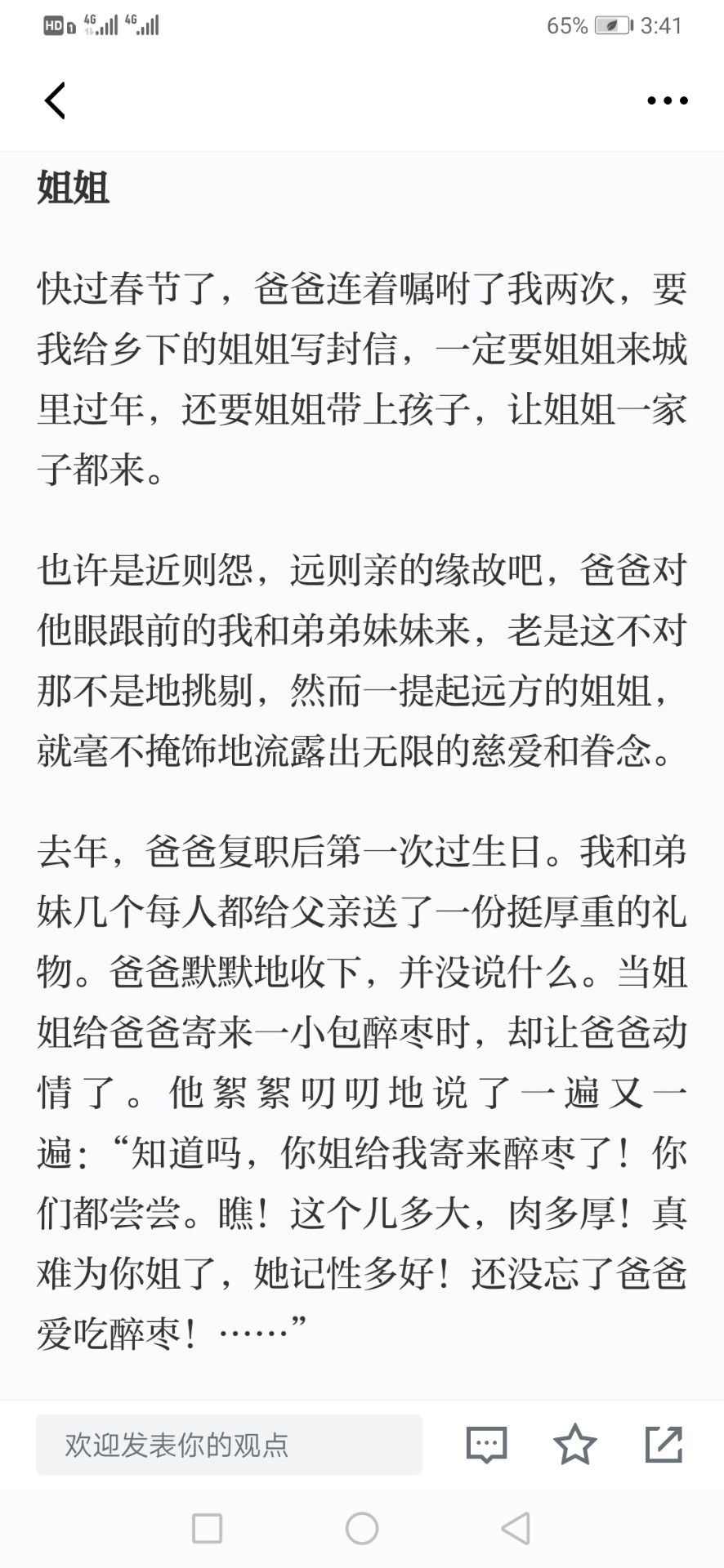 HD 4G 4G 65% 3:41

姐姐

快过春节了，爸爸连着嘱咐了我两次，要我给乡下的姐姐写封信，一定要姐姐来城里过年，还要姐姐带上孩子，让姐姐一家子都来。

也许是近则怨，远则亲的缘故吧，爸爸对他眼跟前的我和弟弟妹妹来，老是这不对那不是地挑剔，然而一提起远方的姐姐，就毫不掩饰地流露出无限的慈爱和眷念。

去年，爸爸复职后第一次过生日。我和弟妹几个每人都给父亲送了一份挺厚重的礼物。爸爸默默地收下，并没说什么。当姐姐给爸爸寄来一小包醉枣时，却让爸爸动情了。他絮絮叨叨地说了一遍又一遍：“知道吗，你姐给我寄来醉枣了！你们都尝尝。瞧！这个儿多大，肉多厚！真难为你姐了，她记性多好！还没忘了爸爸爱吃醉枣！……”

欢迎发表你的观点